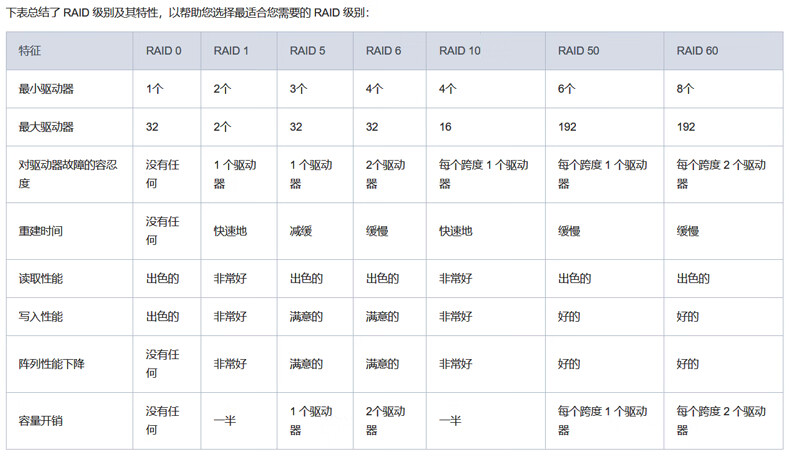 下表总结了 RAID 级别及其特性，以帮助您选择最适合您需要的 RAID 级别：

| 特征 | RAID 0 | RAID 1 | RAID 5 | RAID 6 | RAID 10 | RAID 50 | RAID 60 |
|---|---|---|---|---|---|---|---|
| 最小驱动器 | 1个 | 2个 | 3个 | 4个 | 4个 | 6个 | 8个 |
| 最大驱动器 | 32 | 2个 | 32 | 32 | 16 | 192 | 192 |
| 对驱动器故障的容忍度 | 没有任何 | 1 个驱动器 | 1 个驱动器 | 2个驱动器 | 每个跨度 1 个驱动器 | 每个跨度 1 个驱动器 | 每个跨度 2 个驱动器 |
| 重建时间 | 没有任何 | 快速地 | 减缓 | 缓慢 | 快速地 | 缓慢 | 缓慢 |
| 读取性能 | 出色的 | 非常好 | 出色的 | 出色的 | 非常好 | 出色的 | 出色的 |
| 写入性能 | 出色的 | 非常好 | 满意的 | 满意的 | 非常好 | 好的 | 好的 |
| 阵列性能下降 | 没有任何 | 非常好 | 满意的 | 满意的 | 非常好 | 好的 | 好的 |
| 容量开销 | 没有任何 | 一半 | 1 个驱动器 | 2个驱动器 | 一半 | 每个跨度 1 个驱动器 | 每个跨度 2 个驱动器 |